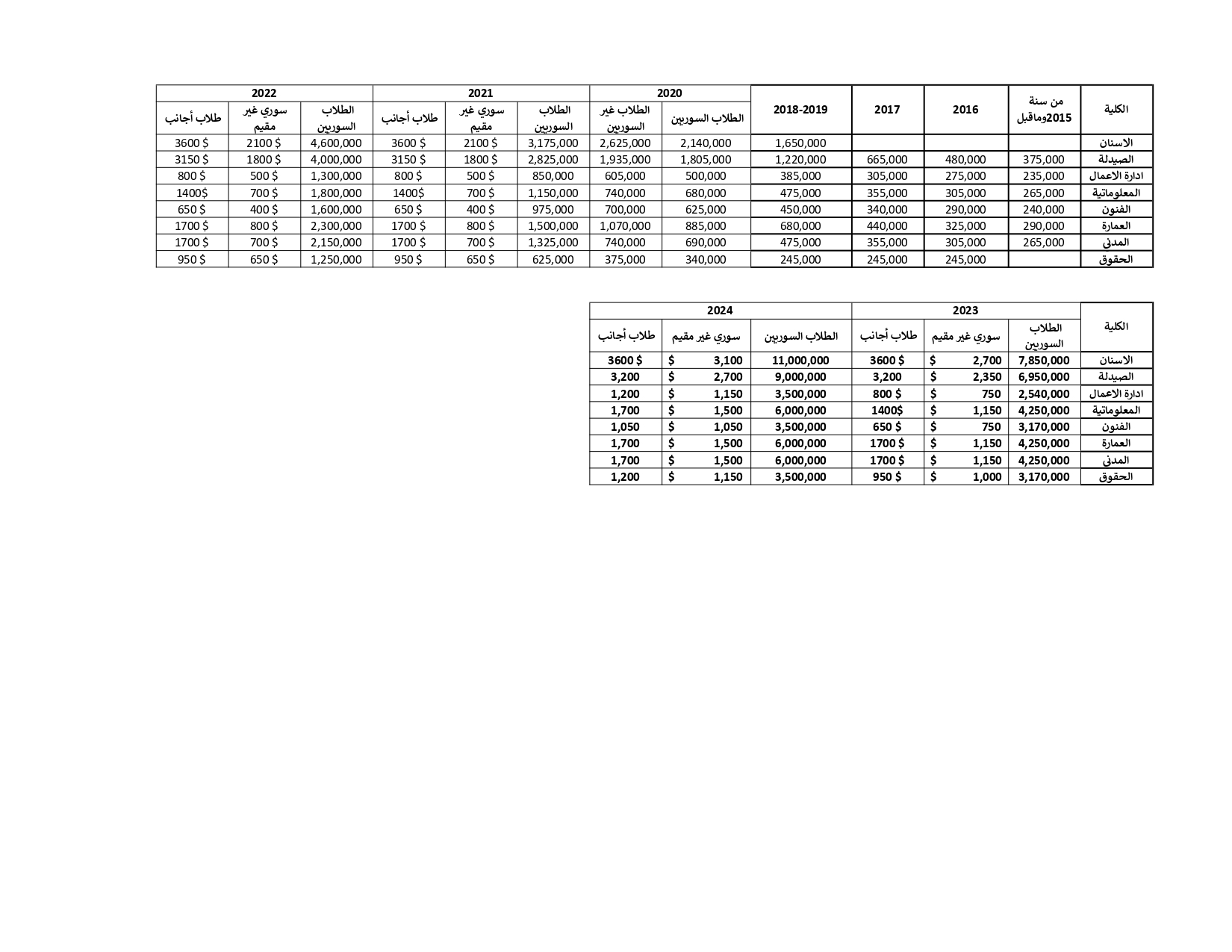 | الكلية | من سنة 2015وماقبل | 2016 | 2017 | 2018-2019 | 2020 الطلاب السوريين | 2020 الطلاب غير السوريين | 2021 الطلاب السوريين | 2021 سوري غير مقيم | 2021 طلاب أجانب | 2022 الطلاب السوريين | 2022 سوري غير مقيم | 2022 طلاب أجانب |
|---|---|---|---|---|---|---|---|---|---|---|---|---|
| الاسنان | | | | 1,650,000 | 2,140,000 | 2,625,000 | 3,175,000 | 2100 $ | 3600 $ | 4,600,000 | 2100 $ | 3600 $ |
| الصيدلة | 375,000 | 480,000 | 665,000 | 1,220,000 | 1,805,000 | 1,935,000 | 2,825,000 | 1800 $ | 3150 $ | 4,000,000 | 1800 $ | 3150 $ |
| ادارة الاعمال | 235,000 | 275,000 | 305,000 | 385,000 | 500,000 | 605,000 | 850,000 | 500 $ | 800 $ | 1,300,000 | 500 $ | 800 $ |
| المعلوماتية | 265,000 | 305,000 | 355,000 | 475,000 | 680,000 | 740,000 | 1,150,000 | 700 $ | 1400$ | 1,800,000 | 700 $ | 1400$ |
| الفنون | 240,000 | 290,000 | 340,000 | 450,000 | 625,000 | 700,000 | 975,000 | 400 $ | 650 $ | 1,600,000 | 400 $ | 650 $ |
| العمارة | 290,000 | 325,000 | 440,000 | 680,000 | 885,000 | 1,070,000 | 1,500,000 | 800 $ | 1700 $ | 2,300,000 | 800 $ | 1700 $ |
| المدنى | 265,000 | 305,000 | 355,000 | 475,000 | 690,000 | 740,000 | 1,325,000 | 700 $ | 1700 $ | 2,150,000 | 700 $ | 1700 $ |
| الحقوق | | 245,000 | 245,000 | 245,000 | 340,000 | 375,000 | 625,000 | 650 $ | 950 $ | 1,250,000 | 650 $ | 950 $ |

| الكلية | 2023 الطلاب السوريين | 2023 سوري غير مقيم | 2023 طلاب أجانب | 2024 الطلاب السوريين | 2024 سوري غير مقيم | 2024 طلاب أجانب |
|---|---|---|---|---|---|---|
| الاسنان | 7,850,000 | $ 2,700 | 3600 $ | 11,000,000 | $ 3,100 | 3600 $ |
| الصيدلة | 6,950,000 | $ 2,350 | 3,200 | 9,000,000 | $ 2,700 | 3,200 |
| ادارة الاعمال | 2,540,000 | $ 750 | 800 $ | 3,500,000 | $ 1,150 | 1,200 |
| المعلوماتية | 4,250,000 | $ 1,150 | 1400$ | 6,000,000 | $ 1,500 | 1,700 |
| الفنون | 3,170,000 | $ 750 | 650 $ | 3,500,000 | $ 1,050 | 1,050 |
| العمارة | 4,250,000 | $ 1,150 | 1700 $ | 6,000,000 | $ 1,500 | 1,700 |
| المدنى | 4,250,000 | $ 1,150 | 1700 $ | 6,000,000 | $ 1,500 | 1,700 |
| الحقوق | 3,170,000 | $ 1,000 | 950 $ | 3,500,000 | $ 1,150 | 1,200 |